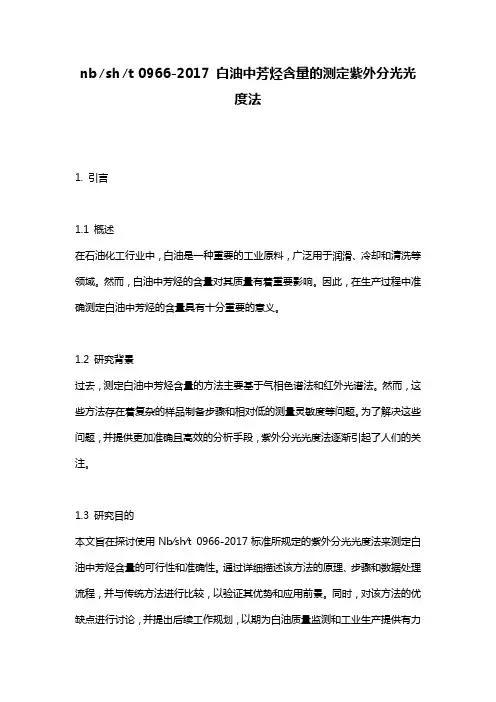 nb/sh/t 0966-2017 白油中芳烃含量的测定紫外分光光度法

1. 引言

1.1 概述

在石油化工行业中，白油是一种重要的工业原料，广泛用于润滑、冷却和清洗等领域。然而，白油中芳烃的含量对其质量有着重要影响。因此，在生产过程中准确测定白油中芳烃的含量具有十分重要的意义。

1.2 研究背景

过去，测定白油中芳烃含量的方法主要基于气相色谱法和红外光谱法。然而，这些方法存在着复杂的样品制备步骤和相对低的测量灵敏度等问题。为了解决这些问题，并提供更加准确且高效的分析手段，紫外分光光度法逐渐引起了人们的关注。

1.3 研究目的

本文旨在探讨使用 Nb/sh/t 0966-2017 标准所规定的紫外分光光度法来测定白油中芳烃含量的可行性和准确性。通过详细描述该方法的原理、步骤和数据处理流程，并与传统方法进行比较，以验证其优势和应用前景。同时，对该方法的优缺点进行讨论，并提出后续工作规划，以期为白油质量监测和工业生产提供有力